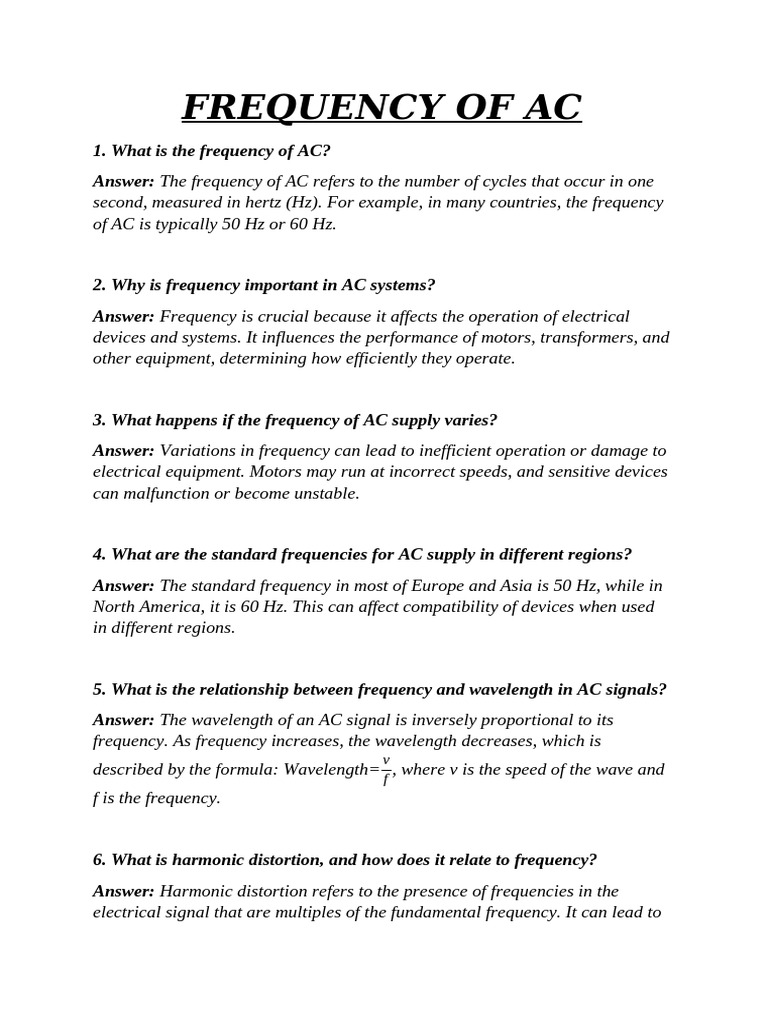 FREQUENCY OF AC

1. What is the frequency of AC?

Answer: The frequency of AC refers to the number of cycles that occur in one second, measured in hertz (Hz). For example, in many countries, the frequency of AC is typically 50 Hz or 60 Hz.

2. Why is frequency important in AC systems?

Answer: Frequency is crucial because it affects the operation of electrical devices and systems. It influences the performance of motors, transformers, and other equipment, determining how efficiently they operate.

3. What happens if the frequency of AC supply varies?

Answer: Variations in frequency can lead to inefficient operation or damage to electrical equipment. Motors may run at incorrect speeds, and sensitive devices can malfunction or become unstable.

4. What are the standard frequencies for AC supply in different regions?

Answer: The standard frequency in most of Europe and Asia is 50 Hz, while in North America, it is 60 Hz. This can affect compatibility of devices when used in different regions.

5. What is the relationship between frequency and wavelength in AC signals?

Answer: The wavelength of an AC signal is inversely proportional to its frequency. As frequency increases, the wavelength decreases, which is described by the formula: Wavelength=$\frac{v}{f}$, where v is the speed of the wave and f is the frequency.

6. What is harmonic distortion, and how does it relate to frequency?

Answer: Harmonic distortion refers to the presence of frequencies in the electrical signal that are multiples of the fundamental frequency. It can lead to